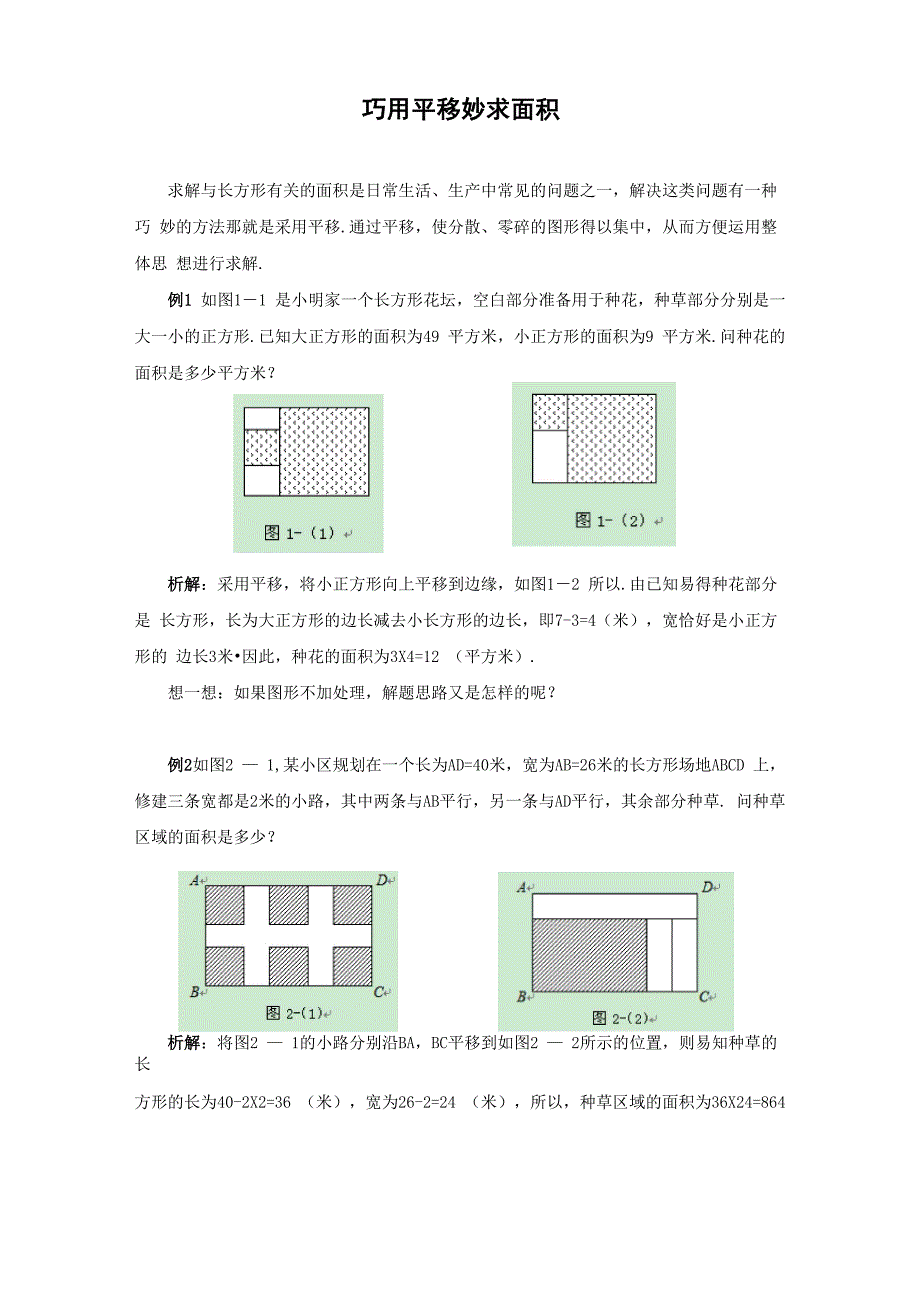 巧用平移妙求面积

求解与长方形有关的面积是日常生活、生产中常见的问题之一，解决这类问题有一种巧 妙的方法那就是采用平移.通过平移，使分散、零碎的图形得以集中，从而方便运用整体思 想进行求解.

例1 如图1－1 是小明家一个长方形花坛，空白部分准备用于种花，种草部分分别是一大一小的正方形.已知大正方形的面积为49 平方米，小正方形的面积为9 平方米.问种花的面积是多少平方米？

图 1-（1）

图 1-（2）

析解：采用平移，将小正方形向上平移到边缘，如图1－2 所以.由已知易得种花部分是 长方形，长为大正方形的边长减去小长方形的边长，即7-3=4（米），宽恰好是小正方形的 边长3米•因此，种花的面积为3X4=12 （平方米）.

想一想：如果图形不加处理，解题思路又是怎样的呢？

例2如图2 — 1,某小区规划在一个长为AD=40米，宽为AB=26米的长方形场地ABCD 上，修建三条宽都是2米的小路，其中两条与AB平行，另一条与AD平行，其余部分种草. 问种草区域的面积是多少？

A D B C 图 2-(1)

A D B C 图 2-(2)

析解：将图2 — 1的小路分别沿BA，BC平移到如图2 — 2所示的位置，则易知种草的长

方形的长为40-2X2=36 （米），宽为26-2=24 （米），所以，种草区域的面积为36X24=864